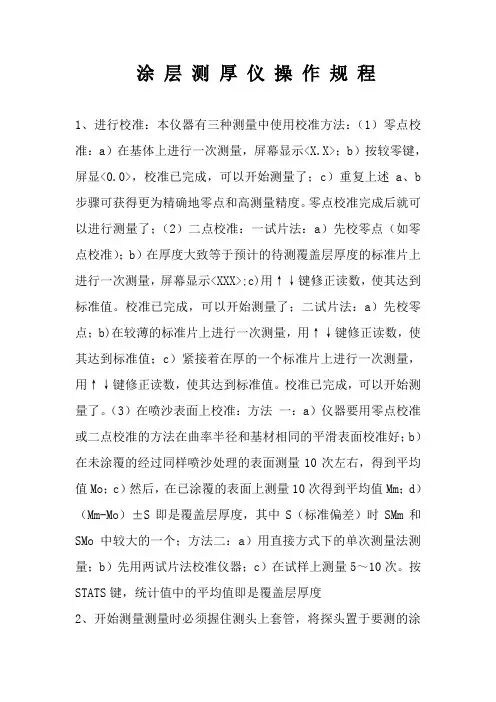 涂层测厚仪操作规程

1、进行校准：本仪器有三种测量中使用校准方法：（1）零点校准：a）在基体上进行一次测量，屏幕显示<X.X>；b）按较零键，屏显<0.0>，校准已完成，可以开始测量了；c）重复上述 a、b 步骤可获得更为精确地零点和高测量精度。零点校准完成后就可以进行测量了；（2）二点校准：一试片法：a）先校零点（如零点校准）；b）在厚度大致等于预计的待测覆盖层厚度的标准片上进行一次测量，屏幕显示<XXX>;c)用↑↓键修正读数，使其达到标准值。校准已完成，可以开始测量了；二试片法：a）先校零点；b)在较薄的标准片上进行一次测量，用↑↓键修正读数，使其达到标准值；c）紧接着在厚的一个标准片上进行一次测量，用↑↓键修正读数，使其达到标准值。校准已完成，可以开始测量了。(3）在喷沙表面上校准：方法 一：a）仪器要用零点校准或二点校准的方法在曲率半径和基材相同的平滑表面校准好；b）在未涂覆的经过同样喷沙处理的表面测量 10 次左右，得到平均值 Mo；c）然后，在已涂覆的表面上测量 10 次得到平均值 Mm；d）（Mm-Mo）±S 即是覆盖层厚度，其中 S（标准偏差）时 SMm 和 SMo 中较大的一个；方法二：a）用直接方式下的单次测量法测量；b）先用两试片法校准仪器；c）在试样上测量 5～10 次。按 STATS 键，统计值中的平均值即是覆盖层厚度

2、开始测量测量时必须握住测头上套管，将探头置于要测的涂